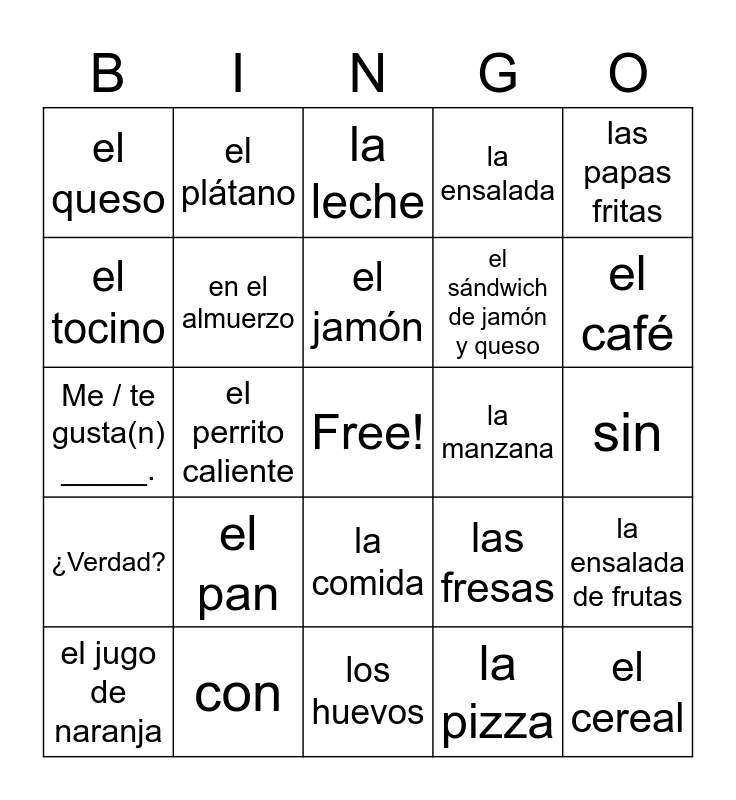 | B | I | N | G | O |
|---|---|---|---|---|
| el queso | el plátano | la leche | la ensalada | las papas fritas |
| el tocino | en el almuerzo | el jamón | el sándwich de jamón y queso | el café |
| Me / te gusta(n) ____. | el perrito caliente | Free! | la manzana | sin |
| ¿Verdad? | el pan | la comida | las fresas | la ensalada de frutas |
| el jugo de naranja | con | los huevos | la pizza | el cereal |